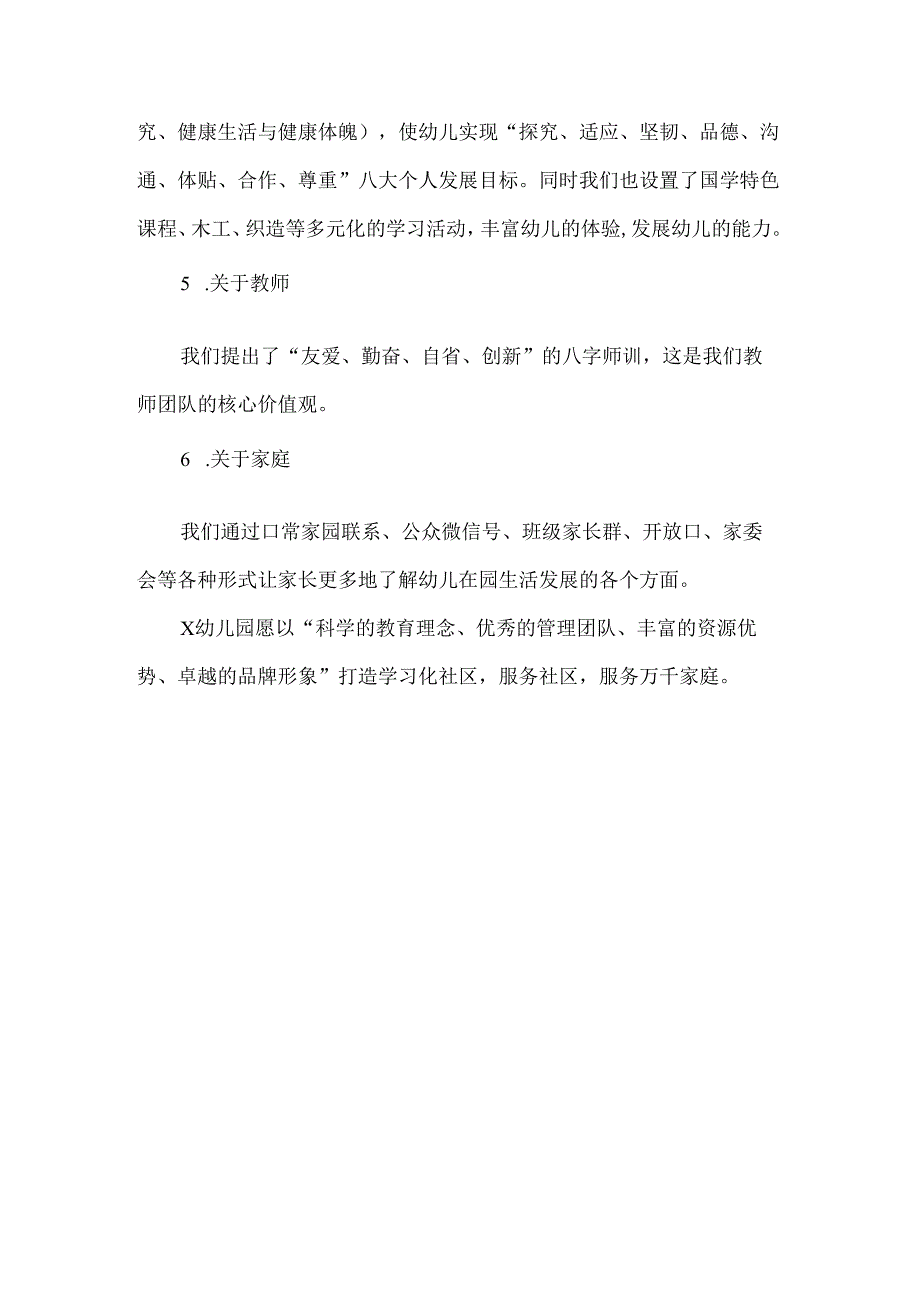 究、健康生活与健康体魄），使幼儿实现“探究、适应、坚韧、品德、沟通、体贴、合作、尊重”八大个人发展目标。同时我们也设置了国学特色课程、木工、织造等多元化的学习活动，丰富幼儿的体验，发展幼儿的能力。

5 .关于教师

我们提出了“友爱、勤奋、自省、创新”的八字师训，这是我们教师团队的核心价值观。

6 .关于家庭

我们通过口常家园联系、公众微信号、班级家长群、开放口、家委会等各种形式让家长更多地了解幼儿在园生活发展的各个方面。

X幼儿园愿以“科学的教育理念、优秀的管理团队、丰富的资源优势、卓越的品牌形象”打造学习化社区，服务社区，服务万千家庭。